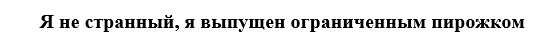 Я не странный, я выпущен ограниченным пирожком